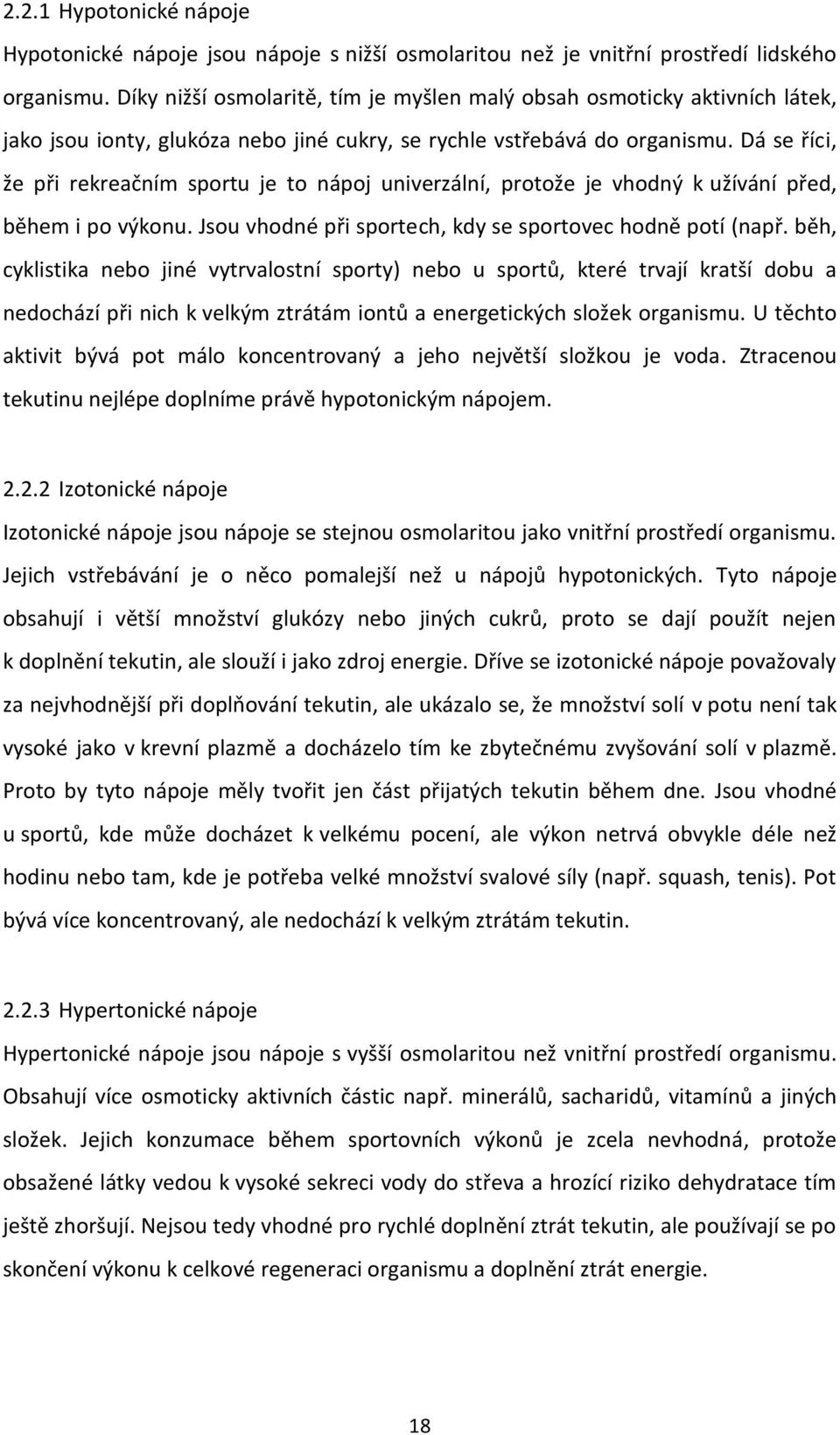 2.2.1 Hypotonické nápoje

Hypotonické nápoje jsou nápoje s nižší osmolaritou než je vnitřní prostředí lidského organismu. Díky nižší osmolaritě, tím je myšlen malý obsah osmoticky aktivních látek, jako jsou ionty, glukóza nebo jiné cukry, se rychle vstřebává do organismu. Dá se říci, že při rekreačním sportu je to nápoj univerzální, protože je vhodný k užívání před, během i po výkonu. Jsou vhodné při sportech, kdy se sportovec hodně potí (např. běh, cyklistika nebo jiné vytrvalostní sporty) nebo u sportů, které trvají kratší dobu a nedochází při nich k velkým ztrátám iontů a energetických složek organismu. U těchto aktivit bývá pot málo koncentrovaný a jeho největší složkou je voda. Ztracenou tekutinu nejlépe doplníme právě hypotonickým nápojem.

2.2.2 Izotonické nápoje

Izotonické nápoje jsou nápoje se stejnou osmolaritou jako vnitřní prostředí organismu. Jejich vstřebávání je o něco pomalejší než u nápojů hypotonických. Tyto nápoje obsahují i větší množství glukózy nebo jiných cukrů, proto se dají použít nejen k doplnění tekutin, ale slouží i jako zdroj energie. Dříve se izotonické nápoje považovaly za nejvhodnější při doplňování tekutin, ale ukázalo se, že množství solí v potu není tak vysoké jako v krevní plazmě a docházelo tím ke zbytečnému zvyšování solí v plazmě. Proto by tyto nápoje měly tvořit jen část přijatých tekutin během dne. Jsou vhodné u sportů, kde může docházet k velkému pocení, ale výkon netrvá obvykle déle než hodinu nebo tam, kde je potřeba velké množství svalové síly (např. squash, tenis). Pot bývá více koncentrovaný, ale nedochází k velkým ztrátám tekutin.

2.2.3 Hypertonické nápoje

Hypertonické nápoje jsou nápoje s vyšší osmolaritou než vnitřní prostředí organismu. Obsahují více osmoticky aktivních částic např. minerálů, sacharidů, vitamínů a jiných složek. Jejich konzumace během sportovních výkonů je zcela nevhodná, protože obsažené látky vedou k vysoké sekreci vody do střeva a hrozící riziko dehydratace tím ještě zhoršují. Nejsou tedy vhodné pro rychlé doplnění ztrát tekutin, ale používají se po skončení výkonu k celkové regeneraci organismu a doplnění ztrát energie.

18